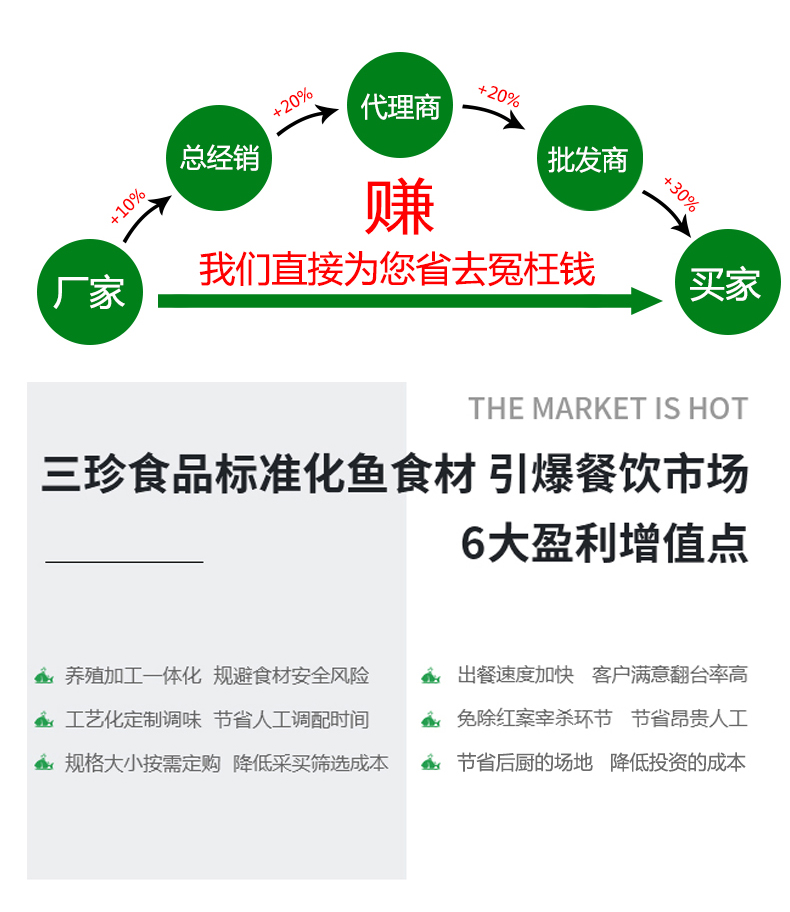 厂家

+10%

总经销

+20%

代理商

+20%

批发商

+30%

买家

赚

我们直接为您省去冤枉钱

THE MARKET IS HOT

三珍食品标准化鱼食材 引爆餐饮市场

6大盈利增值点

养殖加工一体化 规避食材安全风险

工艺化定制调味 节省人工调配时间

规格大小按需定购 降低采买筛选成本

出餐速度加快 客户满意翻台率高

免除红案宰杀环节 节省昂贵人工

节省后厨的场地 降低投资的成本